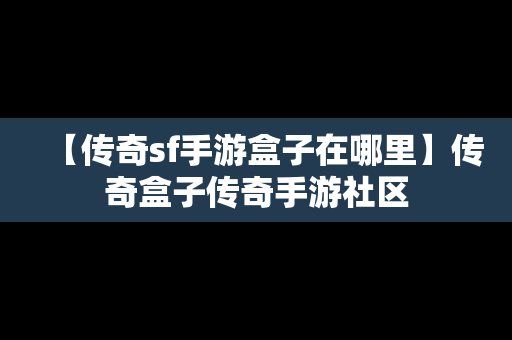 【传奇sf手游盒子在哪里】传奇盒子传奇手游社区